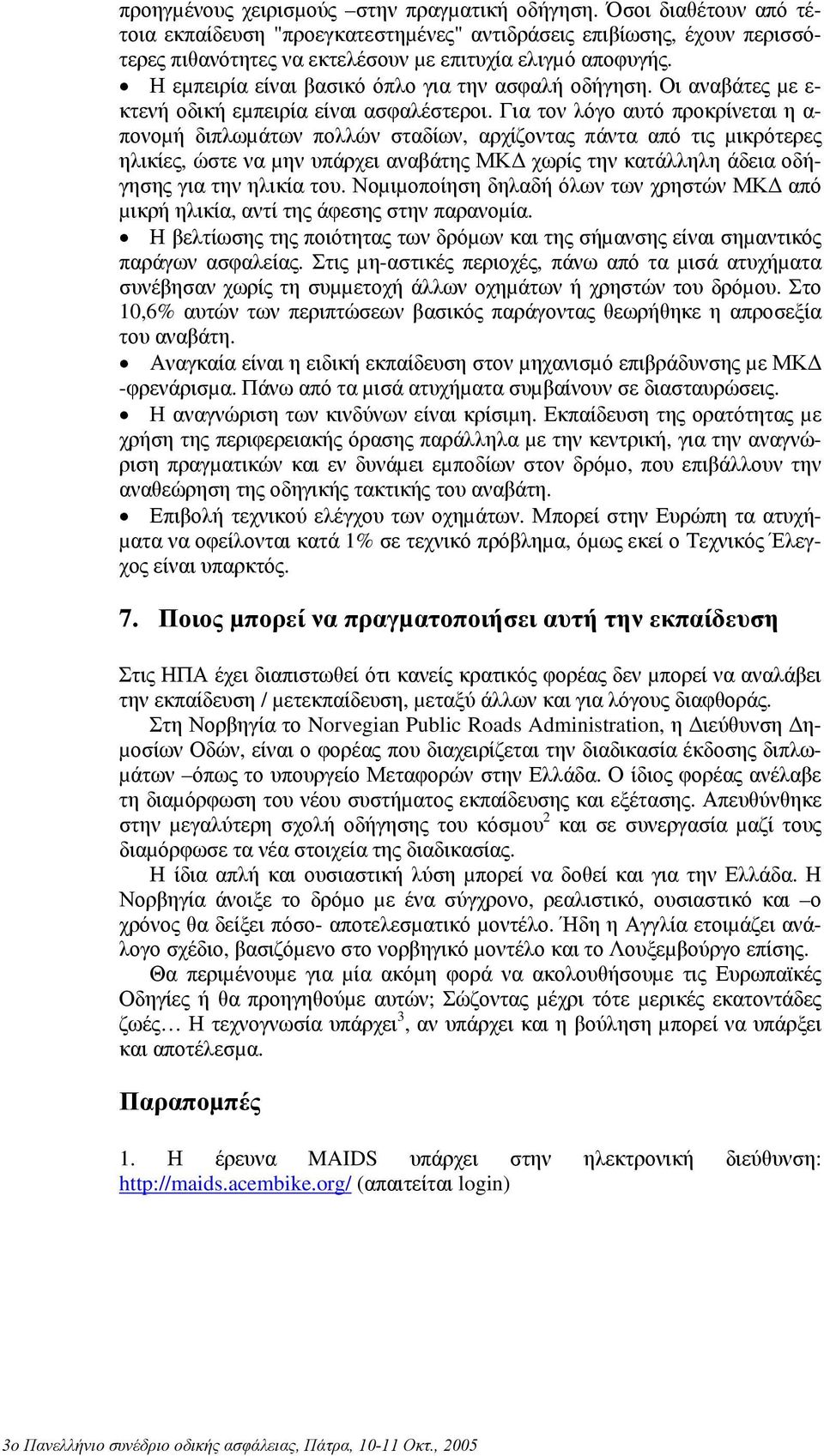 προηγμένους χειρισμούς –στην πραγματική οδήγηση. Όσοι διαθέτουν από τέτοια εκπαίδευση "προεγκατεστημένες" αντιδράσεις επιβίωσης, έχουν περισσότερες πιθανότητες να εκτελέσουν με επιτυχία ελιγμό αποφυγής.

• Η εμπειρία είναι βασικό όπλο για την ασφαλή οδήγηση. Οι αναβάτες με εκτενή οδική εμπειρία είναι ασφαλέστεροι. Για τον λόγο αυτό προκρίνεται η απονομή διπλωμάτων πολλών σταδίων, αρχίζοντας πάντα από τις μικρότερες ηλικίες, ώστε να μην υπάρχει αναβάτης ΜΚΔ χωρίς την κατάλληλη άδεια οδήγησης για την ηλικία του. Νομιμοποίηση δηλαδή όλων των χρηστών ΜΚΔ από μικρή ηλικία, αντί της άφεσης στην παρανομία.

• Η βελτίωσης της ποιότητας των δρόμων και της σήμανσης είναι σημαντικός παράγων ασφαλείας. Στις μη-αστικές περιοχές, πάνω από τα μισά ατυχήματα συνέβησαν χωρίς τη συμμετοχή άλλων οχημάτων ή χρηστών του δρόμου. Στο 10,6% αυτών των περιπτώσεων βασικός παράγοντας θεωρήθηκε η απροσεξία του αναβάτη.

• Αναγκαία είναι η ειδική εκπαίδευση στον μηχανισμό επιβράδυνσης με ΜΚΔ -φρενάρισμα. Πάνω από τα μισά ατυχήματα συμβαίνουν σε διασταυρώσεις.

• Η αναγνώριση των κινδύνων είναι κρίσιμη. Εκπαίδευση της ορατότητας με χρήση της περιφερειακής όρασης παράλληλα με την κεντρική, για την αναγνώριση πραγματικών και εν δυνάμει εμποδίων στον δρόμο, που επιβάλλουν την αναθεώρηση της οδηγικής τακτικής του αναβάτη.

• Επιβολή τεχνικού ελέγχου των οχημάτων. Μπορεί στην Ευρώπη τα ατυχήματα να οφείλονται κατά 1% σε τεχνικό πρόβλημα, όμως εκεί ο Τεχνικός Έλεγχος είναι υπαρκτός.

7. Ποιος μπορεί να πραγματοποιήσει αυτή την εκπαίδευση

Στις ΗΠΑ έχει διαπιστωθεί ότι κανείς κρατικός φορέας δεν μπορεί να αναλάβει την εκπαίδευση / μετεκπαίδευση, μεταξύ άλλων και για λόγους διαφθοράς.

Στη Νορβηγία το Norvegian Public Roads Administration, η Διεύθυνση Δημοσίων Οδών, είναι ο φορέας που διαχειρίζεται την διαδικασία έκδοσης διπλωμάτων –όπως το υπουργείο Μεταφορών στην Ελλάδα. Ο ίδιος φορέας ανέλαβε τη διαμόρφωση του νέου συστήματος εκπαίδευσης και εξέτασης. Απευθύνθηκε στην μεγαλύτερη σχολή οδήγησης του κόσμου$^2$ και σε συνεργασία μαζί τους διαμόρφωσε τα νέα στοιχεία της διαδικασίας.

Η ίδια απλή και ουσιαστική λύση μπορεί να δοθεί και για την Ελλάδα. Η Νορβηγία άνοιξε το δρόμο με ένα σύγχρονο, ρεαλιστικό, ουσιαστικό και –ο χρόνος θα δείξει πόσο- αποτελεσματικό μοντέλο. Ήδη η Αγγλία ετοιμάζει ανάλογο σχέδιο, βασιζόμενο στο νορβηγικό μοντέλο και το Λουξεμβούργο επίσης.

Θα περιμένουμε για μία ακόμη φορά να ακολουθήσουμε τις Ευρωπαϊκές Οδηγίες ή θα προηγηθούμε αυτών; Σώζοντας μέχρι τότε μερικές εκατοντάδες ζωές… Η τεχνογνωσία υπάρχει$^3$, αν υπάρχει και η βούληση μπορεί να υπάρξει και αποτέλεσμα.

Παραπομπές

1. Η έρευνα MAIDS υπάρχει στην ηλεκτρονική διεύθυνση: http://maids.acembike.org/ (απαιτείται login)

3ο Πανελλήνιο συνέδριο οδικής ασφάλειας, Πάτρα, 10-11 Οκτ., 2005